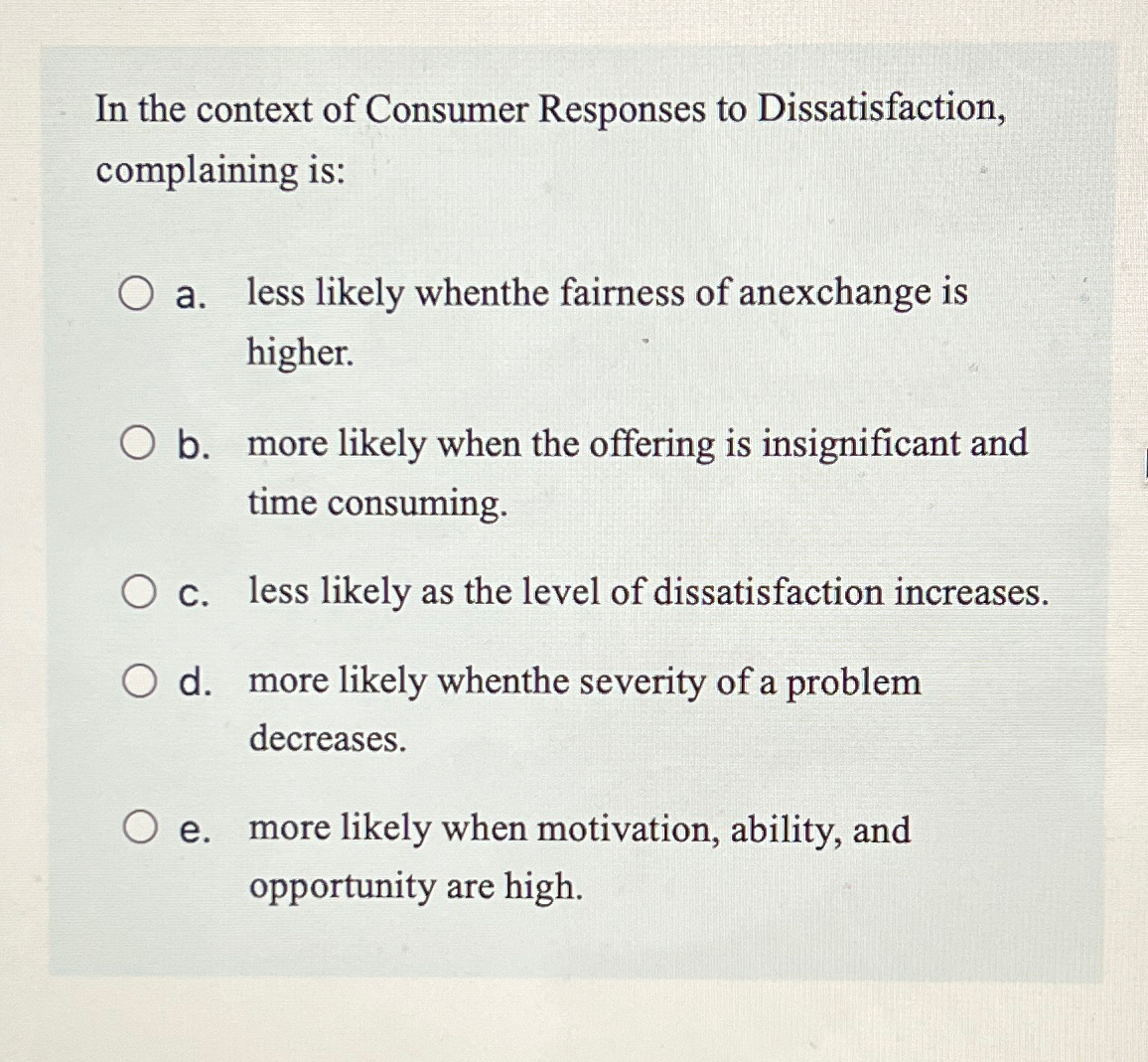 In the context of Consumer Responses to Dissatisfaction, complaining is:

a. less likely whenthe fairness of anexchange is higher.

b. more likely when the offering is insignificant and time consuming.

c. less likely as the level of dissatisfaction increases.

d. more likely whenthe severity of a problem decreases.

e. more likely when motivation, ability, and opportunity are high.